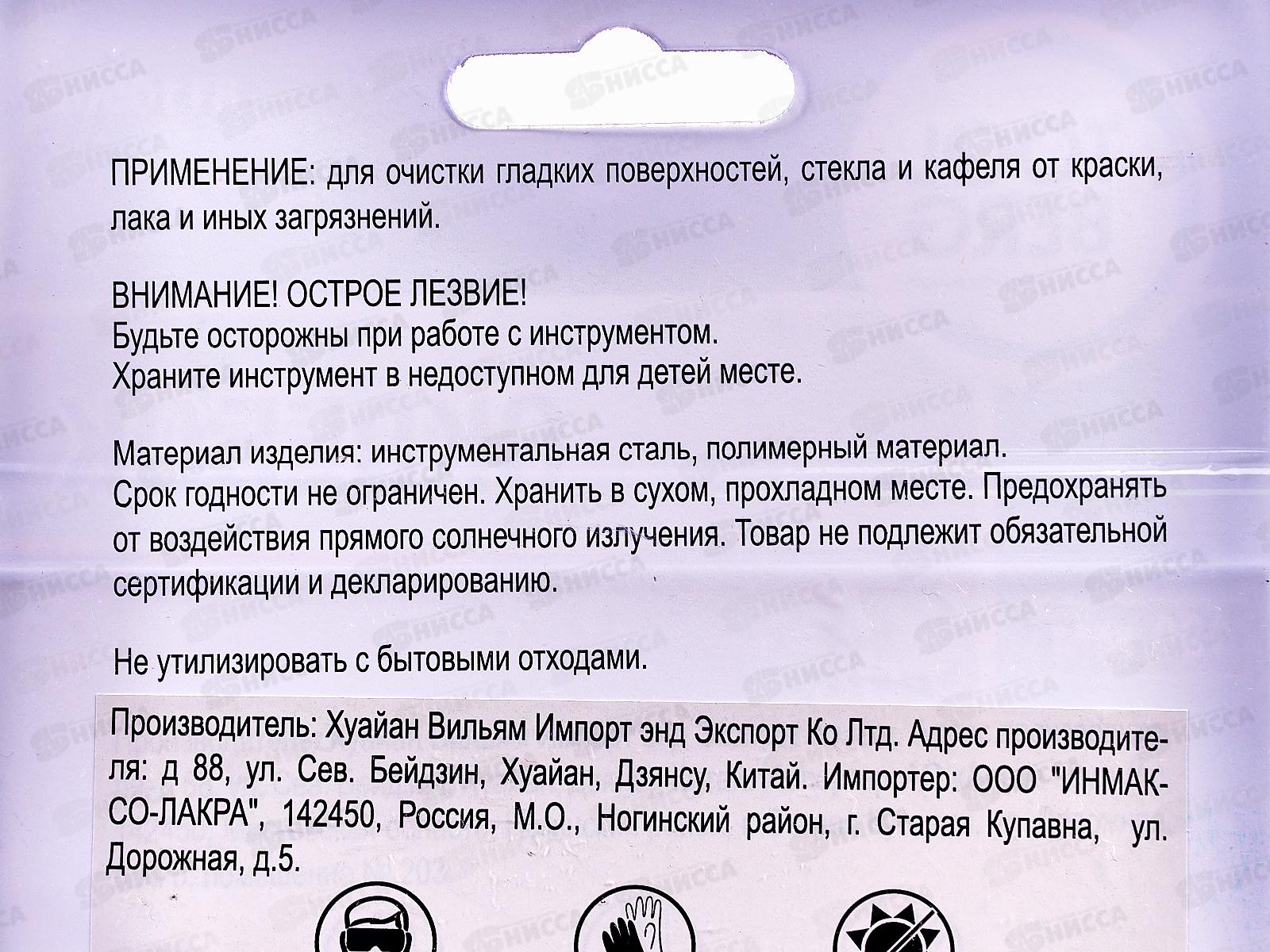 ПРИМЕНЕНИЕ: для очистки гладких поверхностей, стекла и кафеля от краски, лака и иных загрязнений.

ВНИМАНИЕ! ОСТРОЕ ЛЕЗВИЕ!
Будьте осторожны при работе с инструментом.
Храните инструмент в недоступном для детей месте.

Материал изделия: инструментальная сталь, полимерный материал.
Срок годности не ограничен. Хранить в сухом, прохладном месте. Предохранять от воздействия прямого солнечного излучения. Товар не подлежит обязательной сертификации и декларированию.

Не утилизировать с бытовыми отходами.

Производитель: Хуайан Вильям Импорт энд Экспорт Ко Лтд. Адрес производителя: д 88, ул. Сев. Бейдзин, Хуайан, Дзянсу, Китай. Импортер: ООО "ИНМАКСО-ЛАКРА", 142450, Россия, М.О., Ногинский район, г. Старая Купавна, ул. Дорожная, д.5.

НИССА